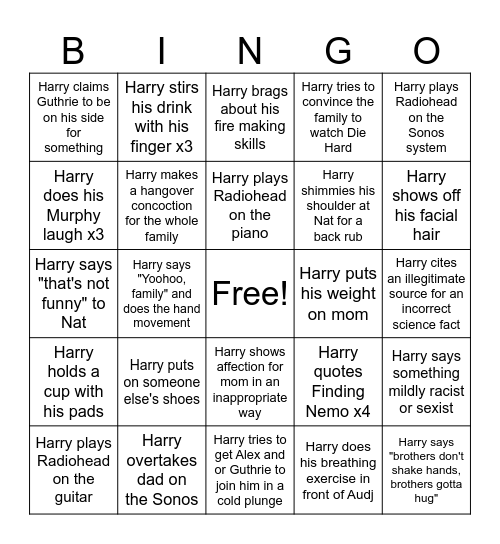 | B | I | N | G | O |
|---|---|---|---|---|
| Harry claims Guthrie to be on his side for something | Harry stirs his drink with his finger x3 | Harry brags about his fire making skills | Harry tries to convince the family to watch Die Hard | Harry plays Radiohead on the Sonos system |
| Harry does his Murphy laugh x3 | Harry makes a hangover concoction for the whole family | Harry plays Radiohead on the piano | Harry shimmies his shoulder at Nat for a back rub | Harry shows off his facial hair |
| Harry says "that's not funny" to Nat | Harry says "Yoohoo, family" and does the hand movement | Free! | Harry puts his weight on mom | Harry cites an illegitimate source for an incorrect science fact |
| Harry holds a cup with his pads | Harry puts on someone else's shoes | Harry shows affection for mom in an inappropriate way | Harry quotes Finding Nemo x4 | Harry says something mildly racist or sexist |
| Harry plays Radiohead on the guitar | Harry overtakes dad on the Sonos | Harry tries to get Alex and or Guthrie to join him in a cold plunge | Harry does his breathing exercise in front of Audj | Harry says "brothers don't shake hands, brothers gotta hug" |